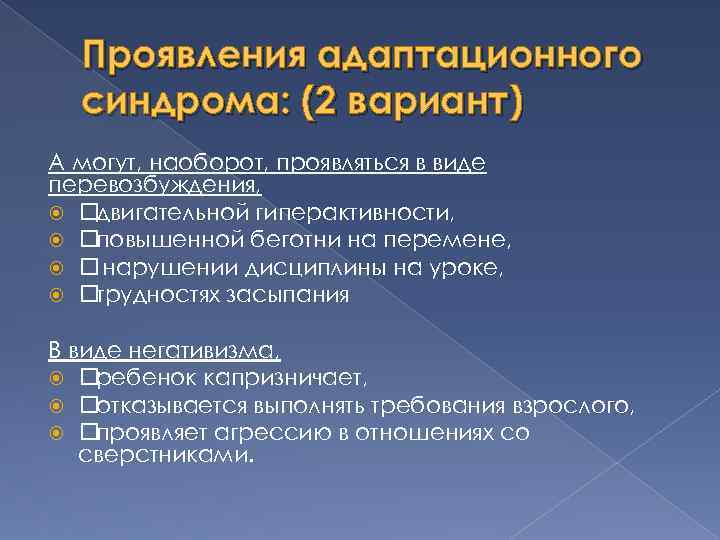 Проявления адаптационного синдрома: (2 вариант)

А могут, наоборот, проявляться в виде перевозбуждения,

◉ □двигательной гиперактивности,
◉ □повышенной беготни на перемене,
◉ □ нарушении дисциплины на уроке,
◉ □трудностях засыпания

В виде негативизма,

◉ □ребенок капризничает,
◉ □отказывается выполнять требования взрослого,
◉ □проявляет агрессию в отношениях со сверстниками.